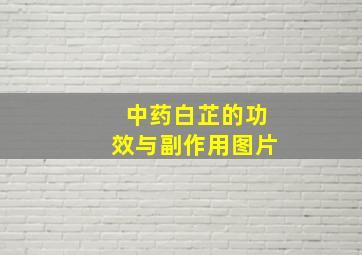 中药白芷的功效与副作用图片